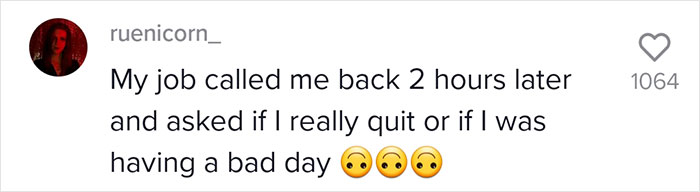 ruenicorn_

My job called me back 2 hours later and asked if I really quit or if I was having a bad day 🙃🙃🙃

1064